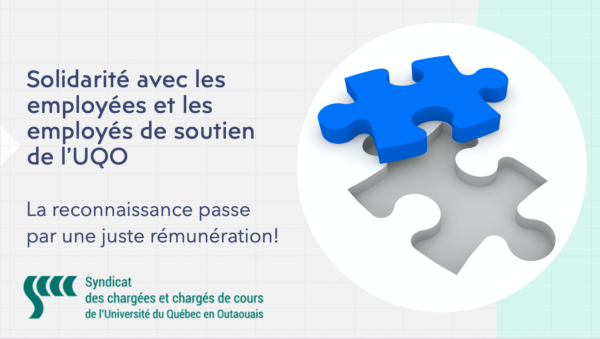 Solidarité avec les employées et les employés de soutien de l'UQO

La reconnaissance passe par une juste rémunération!

Syndicat
des chargées et chargés de cours
de l'Université du Québec en Outaouais